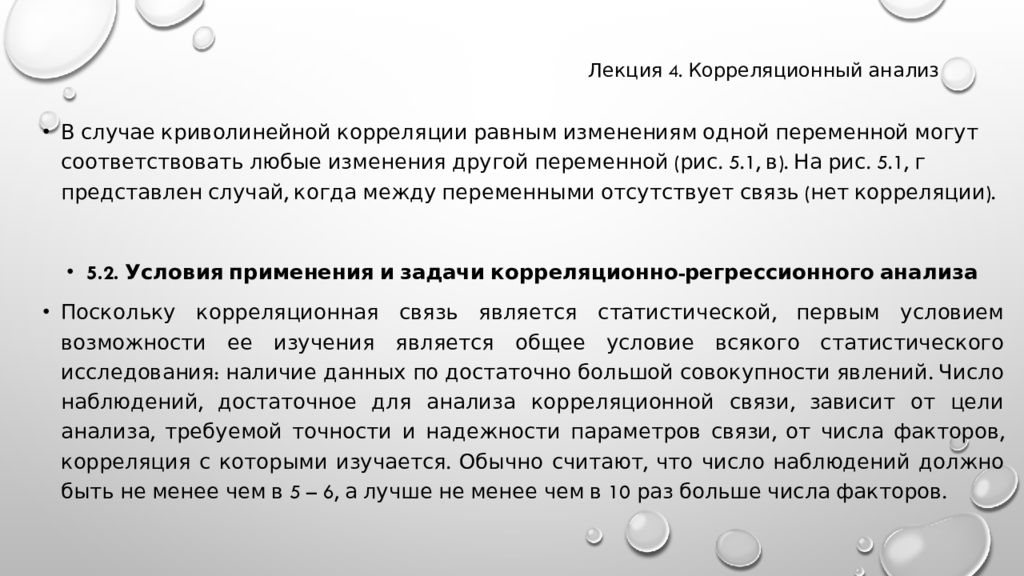 Лекция 4. Корреляционный анализ

• В случае криволинейной корреляции равным изменениям одной переменной могут соответствовать любые изменения другой переменной (рис. 5.1, в). На рис. 5.1, г представлен случай, когда между переменными отсутствует связь (нет корреляции).

• 5.2. Условия применения и задачи корреляционно-регрессионного анализа

• Поскольку корреляционная связь является статистической, первым условием возможности ее изучения является общее условие всякого статистического исследования: наличие данных по достаточно большой совокупности явлений. Число наблюдений, достаточное для анализа корреляционной связи, зависит от цели анализа, требуемой точности и надежности параметров связи, от числа факторов, корреляция с которыми изучается. Обычно считают, что число наблюдений должно быть не менее чем в 5 – 6, а лучше не менее чем в 10 раз больше числа факторов.